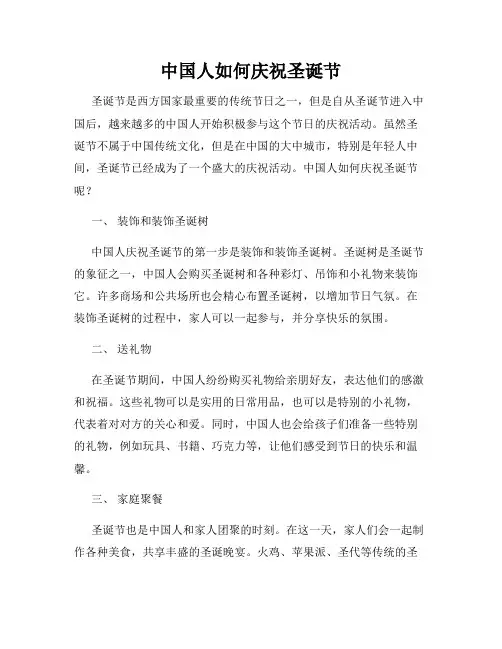 中国人如何庆祝圣诞节

圣诞节是西方国家最重要的传统节日之一，但是自从圣诞节进入中国后，越来越多的中国人开始积极参与这个节日的庆祝活动。虽然圣诞节不属于中国传统文化，但是在中国的大中城市，特别是年轻人中间，圣诞节已经成为了一个盛大的庆祝活动。中国人如何庆祝圣诞节呢？

一、 装饰和装饰圣诞树

中国人庆祝圣诞节的第一步是装饰和装饰圣诞树。圣诞树是圣诞节的象征之一，中国人会购买圣诞树和各种彩灯、吊饰和小礼物来装饰它。许多商场和公共场所也会精心布置圣诞树，以增加节日气氛。在装饰圣诞树的过程中，家人可以一起参与，并分享快乐的氛围。

二、 送礼物

在圣诞节期间，中国人纷纷购买礼物给亲朋好友，表达他们的感激和祝福。这些礼物可以是实用的日常用品，也可以是特别的小礼物，代表着对对方的关心和爱。同时，中国人也会给孩子们准备一些特别的礼物，例如玩具、书籍、巧克力等，让他们感受到节日的快乐和温馨。

三、 家庭聚餐

圣诞节也是中国人和家人团聚的时刻。在这一天，家人们会一起制作各种美食，共享丰盛的圣诞晚宴。火鸡、苹果派、圣代等传统的圣